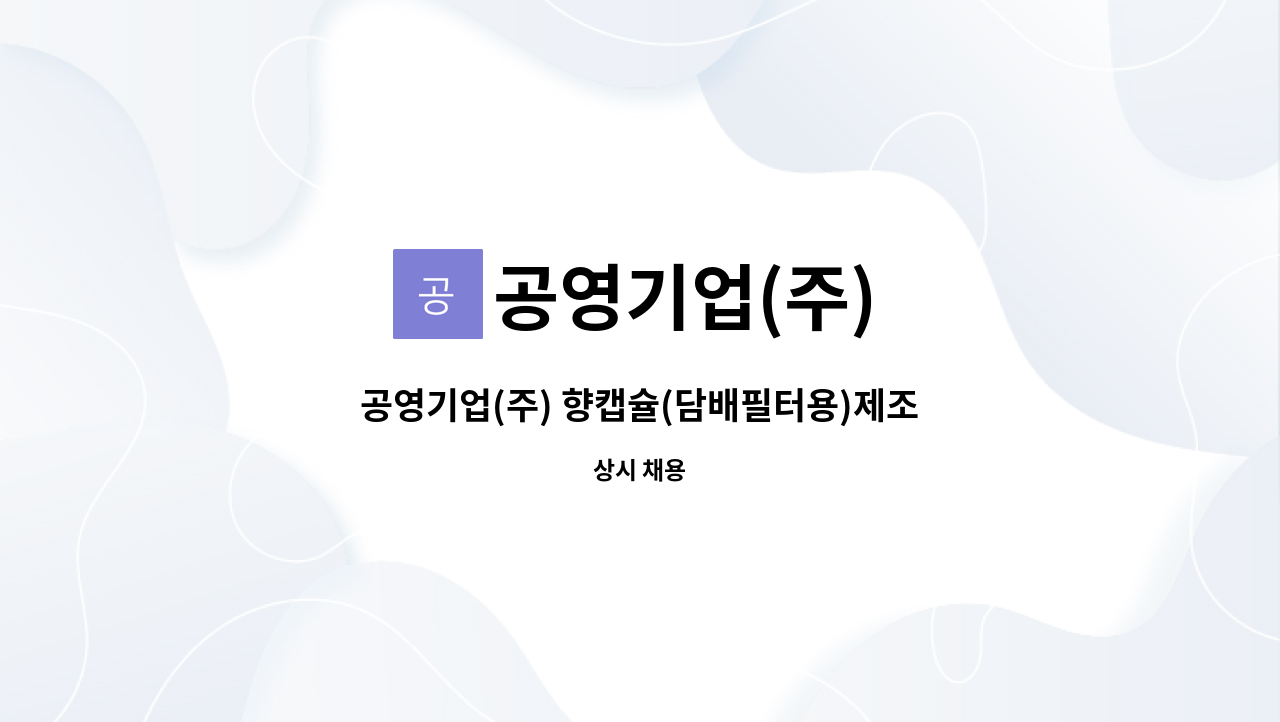 공 공영기업(주)

공영기업(주) 향캡슐(담배필터용)제조

상시 채용